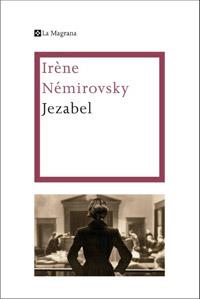 La Magrana

Irène Némirovsky
Jezabel